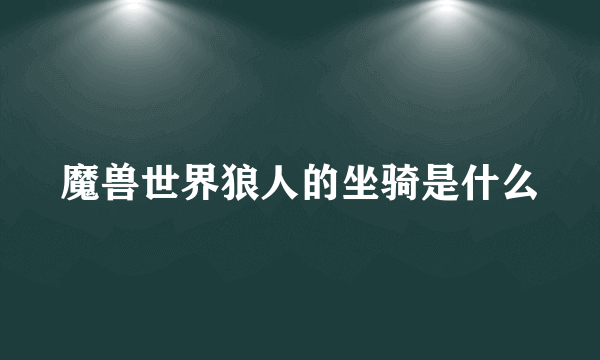 魔兽世界狼人的坐骑是什么